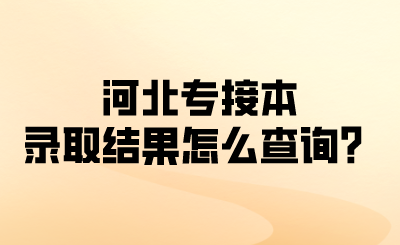 河北专接本
录取结果怎么查询？